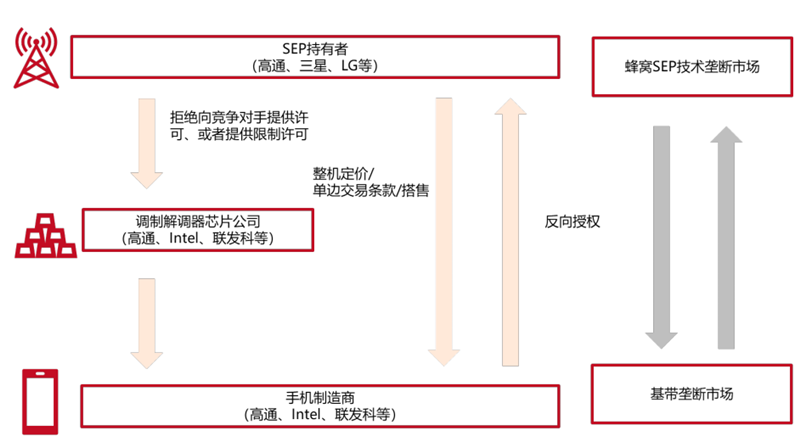 SEP持有者
(高通、三星、LG等)

蜂窝SEP技术垄断市场

拒绝向竞争对手提供许可、或者提供限制许可

整机定价/
单边交易条款/搭售

反向授权

调制解调器芯片公司
(高通、Intel、联发科等)

手机制造商
(高通、Intel、联发科等)

基带垄断市场